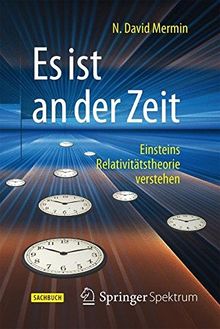 N. David Mermin

Es ist an der Zeit

Einsteins Relativitätstheorie verstehen

SACHBUCH

Springer Spektrum